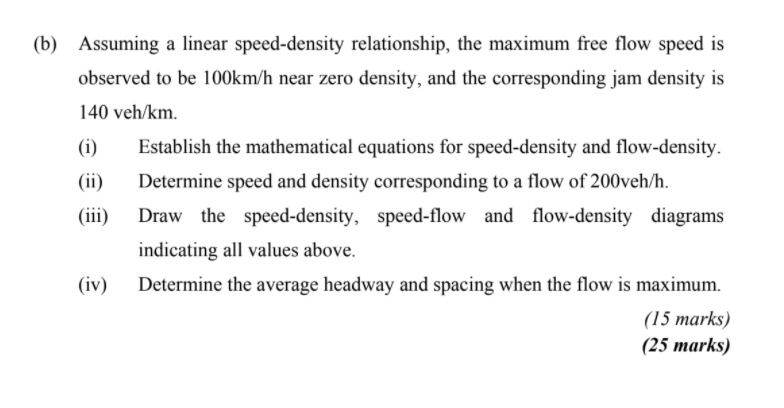 (b) Assuming a linear speed-density relationship, the maximum free flow speed is observed to be 100km/h near zero density, and the corresponding jam density is 140 veh/km.

(i) Establish the mathematical equations for speed-density and flow-density.

(ii) Determine speed and density corresponding to a flow of 200veh/h.

(iii) Draw the speed-density, speed-flow and flow-density diagrams indicating all values above.

(iv) Determine the average headway and spacing when the flow is maximum.

(15 marks)

(25 marks)